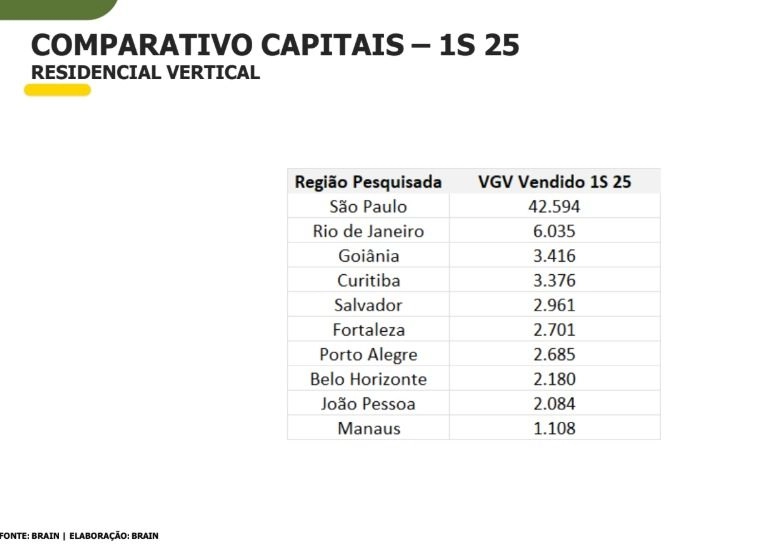 COMPARATIVO CAPITAIS – 1S 25
RESIDENCIAL VERTICAL

| Região Pesquisada | VGV Vendido 1S 25 |
|---|---|
| São Paulo | 42.594 |
| Rio de Janeiro | 6.035 |
| Goiânia | 3.416 |
| Curitiba | 3.376 |
| Salvador | 2.961 |
| Fortaleza | 2.701 |
| Porto Alegre | 2.685 |
| Belo Horizonte | 2.180 |
| João Pessoa | 2.084 |
| Manaus | 1.108 |

FONTE: BRAIN | ELABORAÇÃO: BRAIN